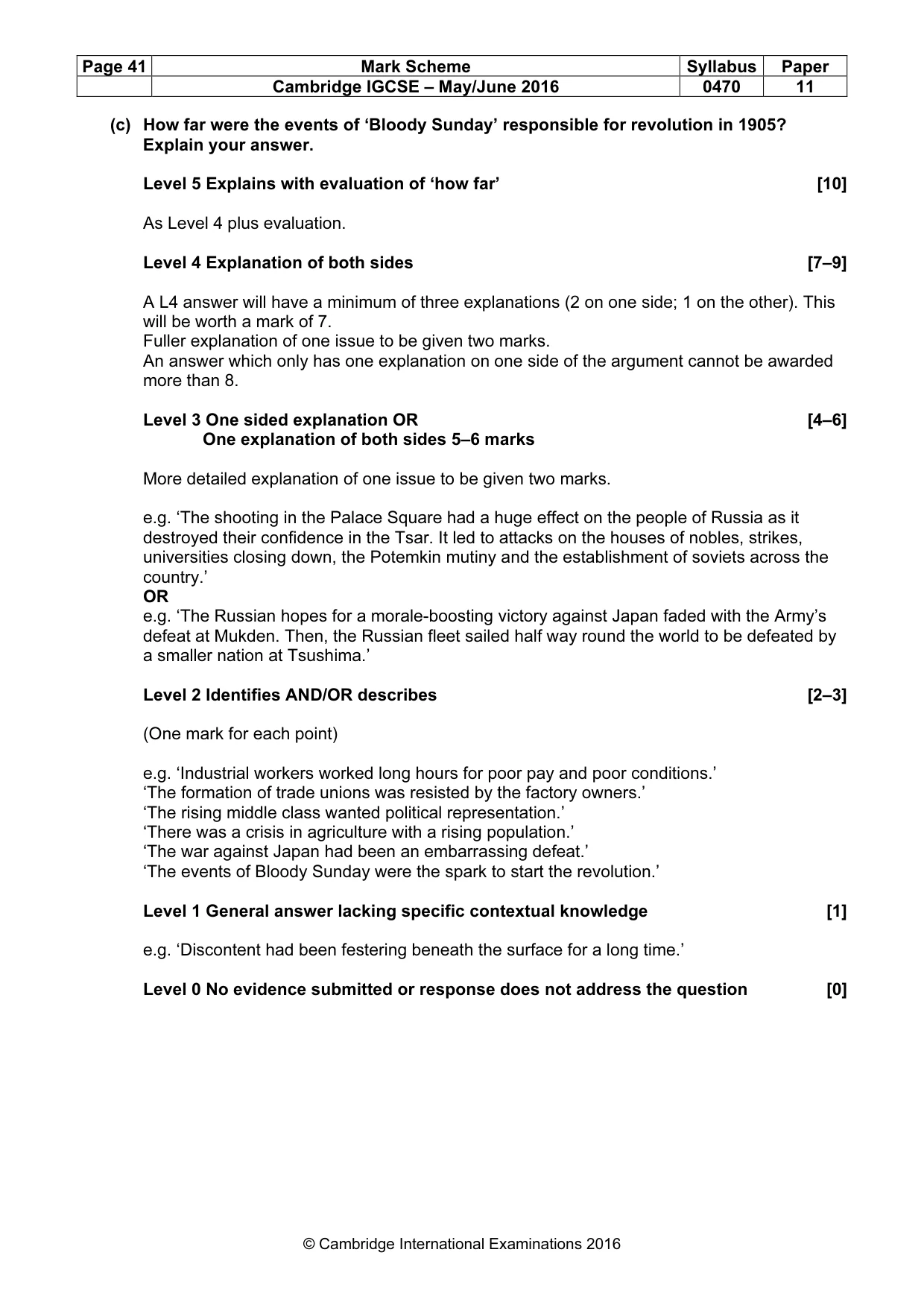 | Page 41 | Mark Scheme | Syllabus | Paper |
|---|---|---|---|
| | Cambridge IGCSE – May/June 2016 | 0470 | 11 |

(c) How far were the events of 'Bloody Sunday' responsible for revolution in 1905? Explain your answer.

Level 5 Explains with evaluation of 'how far' [10]

As Level 4 plus evaluation.

Level 4 Explanation of both sides [7–9]

A L4 answer will have a minimum of three explanations (2 on one side; 1 on the other). This will be worth a mark of 7.
Fuller explanation of one issue to be given two marks.
An answer which only has one explanation on one side of the argument cannot be awarded more than 8.

Level 3 One sided explanation OR [4–6]
One explanation of both sides 5–6 marks

More detailed explanation of one issue to be given two marks.

e.g. 'The shooting in the Palace Square had a huge effect on the people of Russia as it destroyed their confidence in the Tsar. It led to attacks on the houses of nobles, strikes, universities closing down, the Potemkin mutiny and the establishment of soviets across the country.'
OR
e.g. 'The Russian hopes for a morale-boosting victory against Japan faded with the Army's defeat at Mukden. Then, the Russian fleet sailed half way round the world to be defeated by a smaller nation at Tsushima.'

Level 2 Identifies AND/OR describes [2–3]

(One mark for each point)

e.g. 'Industrial workers worked long hours for poor pay and poor conditions.'
'The formation of trade unions was resisted by the factory owners.'
'The rising middle class wanted political representation.'
'There was a crisis in agriculture with a rising population.'
'The war against Japan had been an embarrassing defeat.'
'The events of Bloody Sunday were the spark to start the revolution.'

Level 1 General answer lacking specific contextual knowledge [1]

e.g. 'Discontent had been festering beneath the surface for a long time.'

Level 0 No evidence submitted or response does not address the question [0]

© Cambridge International Examinations 2016